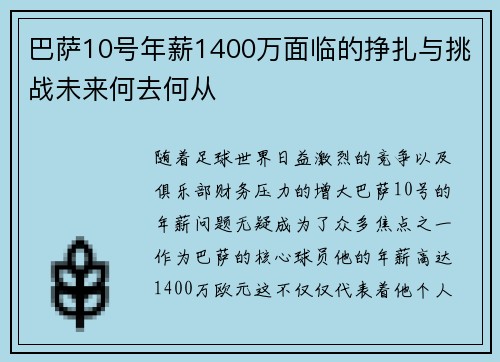 巴萨10号年薪1400万面临的挣扎与挑战未来何去何从

随着足球世界日益激烈的竞争以及俱乐部财务压力的增大巴萨10号的年薪问题无疑成为了众多焦点之一作为巴萨的核心球员他的年薪高达1400万欧元这不仅仅代表着他个人